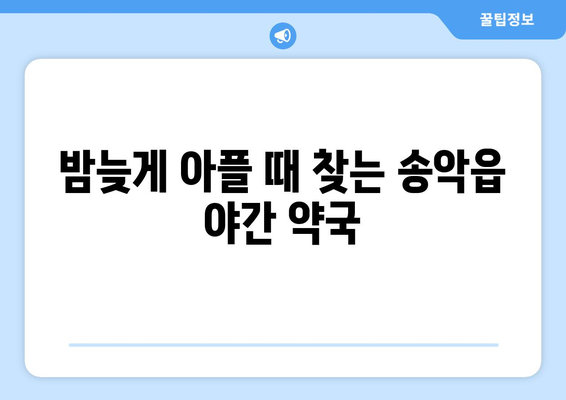 꿀팁정보

밤늦게 아플 때 찾는 송악읍 야간 약국